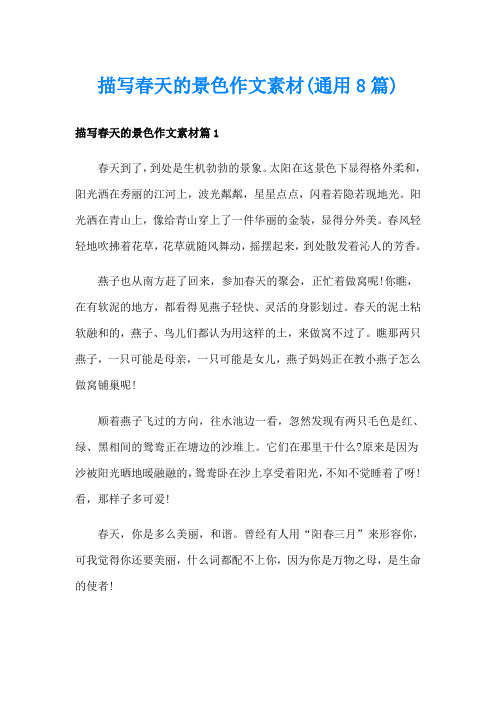 描写春天的景色作文素材(通用8篇)

描写春天的景色作文素材篇1

春天到了，到处是生机勃勃的景象。太阳在这景色下显得格外柔和，阳光洒在秀丽的江河上，波光粼粼，星星点点，闪着若隐若现地光。阳光洒在青山上，像给青山穿上了一件华丽的金装，显得分外美。春风轻轻地吹拂着花草，花草就随风舞动，摇摆起来，到处散发着沁人的芳香。

燕子也从南方赶了回来，参加春天的聚会，正忙着做窝呢!你瞧，在有软泥的地方，都看得见燕子轻快、灵活的身影划过。春天的泥土粘软融和的，燕子、鸟儿们都认为用这样的土，来做窝不过了。瞧那两只燕子，一只可能是母亲，一只可能是女儿，燕子妈妈正在教小燕子怎么做窝铺巢呢!

顺着燕子飞过的方向，往水池边一看，忽然发现有两只毛色是红、绿、黑相间的鸳鸯正在塘边的沙堆上。它们在那里干什么?原来是因为沙被阳光晒地暖融融的，鸳鸯卧在沙上享受着阳光，不知不觉睡着了呀!看，那样子多可爱!

春天，你是多么美丽，和谐。曾经有人用“阳春三月”来形容你，可我觉得你还要美丽，什么词都配不上你，因为你是万物之母，是生命的使者!